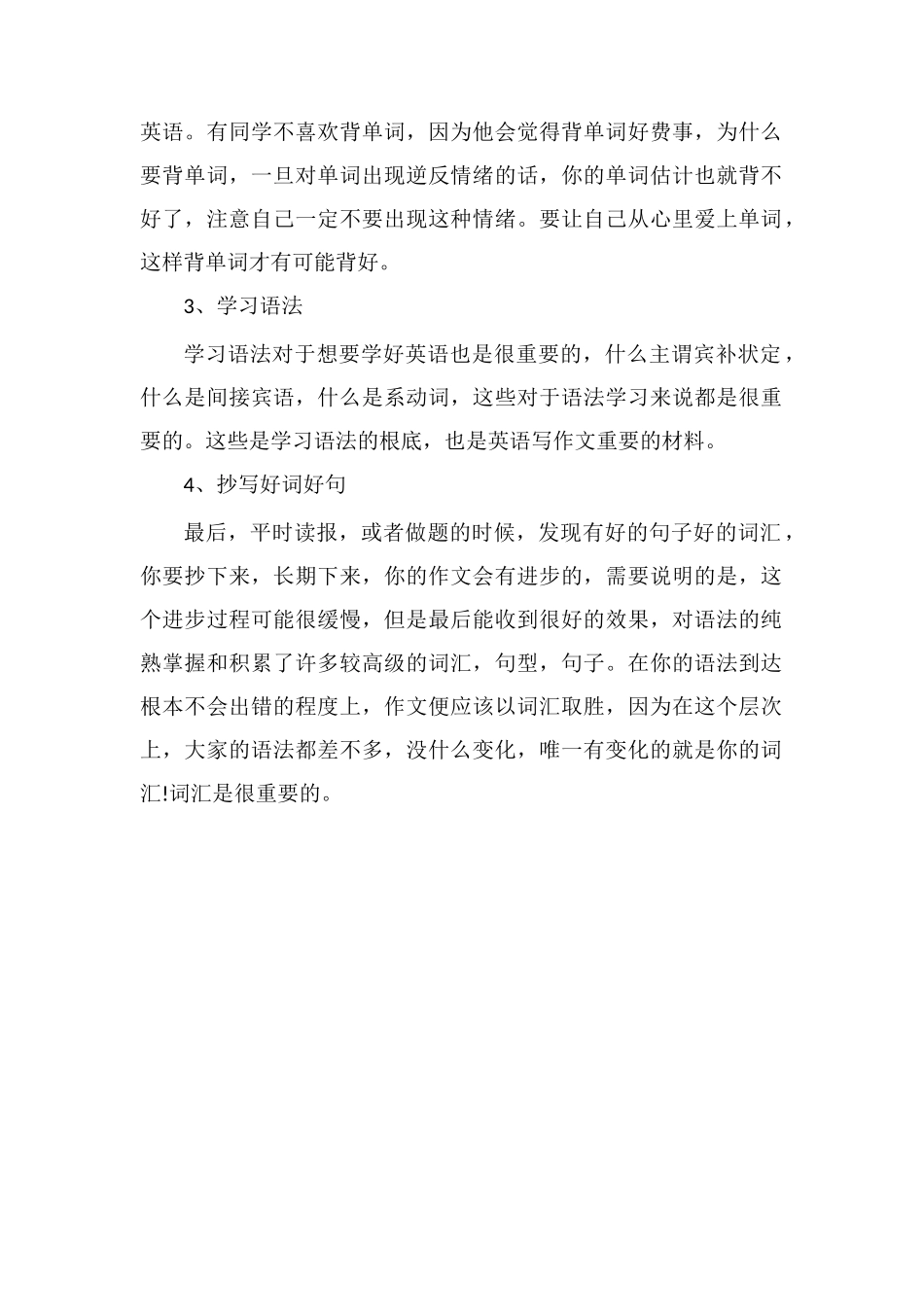 英语。有同学不喜欢背单词，因为他会觉得背单词好费事，为什么要背单词，一旦对单词出现逆反情绪的话，你的单词估计也就背不好了，注意自己一定不要出现这种情绪。要让自己从心里爱上单词，这样背单词才有可能背好。

3、学习语法

学习语法对于想要学好英语也是很重要的，什么主谓宾补状定，什么是间接宾语，什么是系动词，这些对于语法学习来说都是很重要的。这些是学习语法的根底，也是英语写作文重要的材料。

4、抄写好词好句

最后，平时读报，或者做题的时候，发现有好的句子好的词汇，你要抄下来，长期下来，你的作文会有进步的，需要说明的是，这个进步过程可能很缓慢，但是最后能收到很好的效果，对语法的纯熟掌握和积累了许多较高级的词汇，句型，句子。在你的语法到达根本不会出错的程度上，作文便应该以词汇取胜，因为在这个层次上，大家的语法都差不多，没什么变化，唯一有变化的就是你的词汇!词汇是很重要的。